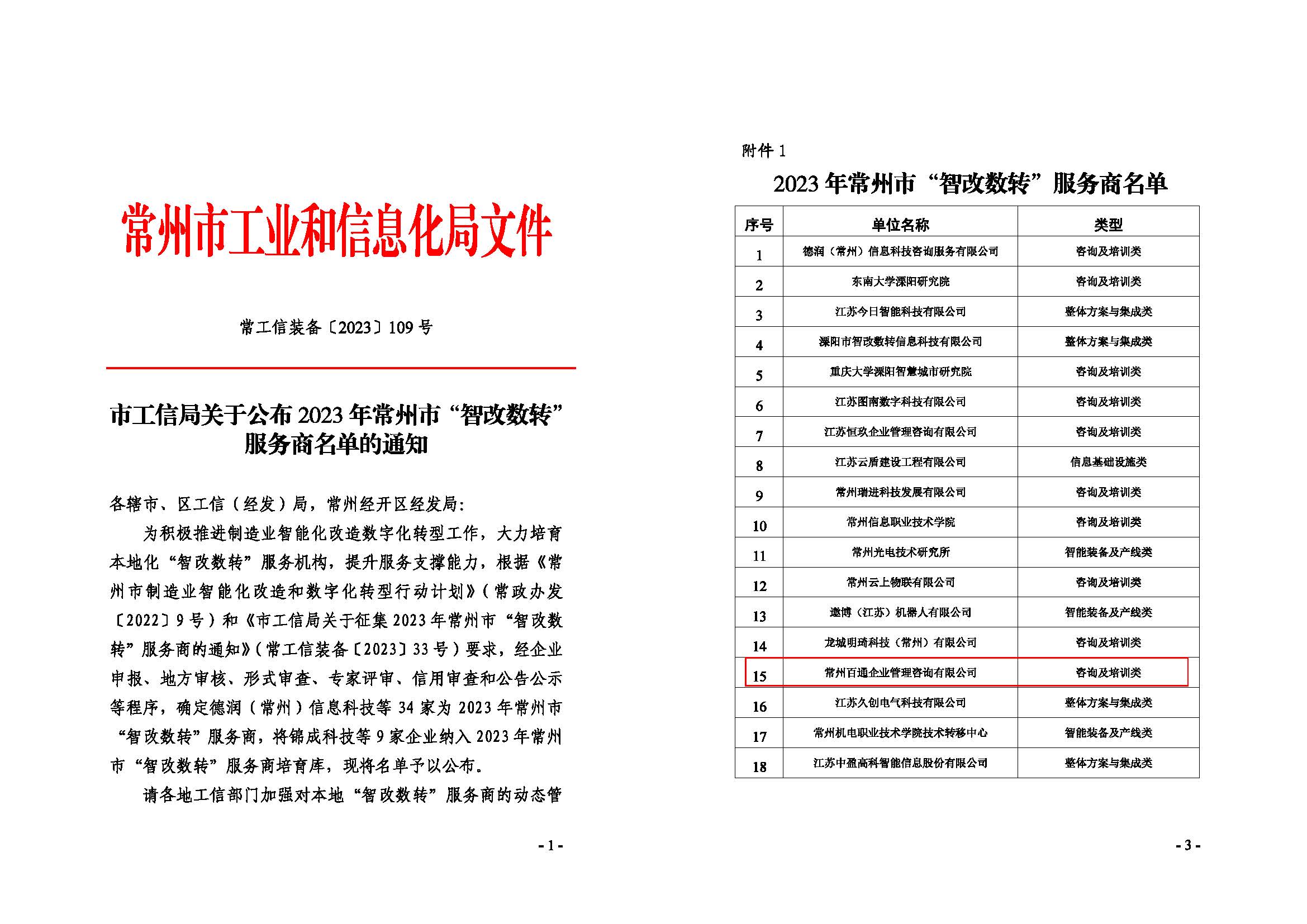 常州市工业和信息化局文件

常工信装备〔2023〕109号

市工信局关于公布2023年常州市“智改数转”服务商名单的通知

各辖市、区工信（经发）局，常州经开区经发局：

为积极推进制造业智能化改造数字化转型工作，大力培育本地化“智改数转”服务机构，提升服务支撑能力，根据《常州市制造业智能化改造和数字化转型行动计划》（常政办发〔2022〕9号）和《市工信局关于征集2023年常州市“智改数转”服务商的通知》（常工信装备〔2023〕33号）要求，经企业申报、地方审核、形式审查、专家评审、信用审查和公告公示等程序，确定德润（常州）信息科技等34家为2023年常州市“智改数转”服务商，将锦成科技等9家企业纳入2023年常州市“智改数转”服务商培育库，现将名单予以公布。

请各地工信部门加强对本地“智改数转”服务商的动态管

- 1 -

附件1

2023年常州市“智改数转”服务商名单

| 序号 | 单位名称 | 类型 |
|---|---|---|
| 1 | 德润（常州）信息科技咨询服务有限公司 | 咨询及培训类 |
| 2 | 东南大学溧阳研究院 | 咨询及培训类 |
| 3 | 江苏今日智能科技有限公司 | 整体方案与集成类 |
| 4 | 溧阳市智改数转信息科技有限公司 | 整体方案与集成类 |
| 5 | 重庆大学溧阳智慧城市研究院 | 咨询及培训类 |
| 6 | 江苏图南数字科技有限公司 | 咨询及培训类 |
| 7 | 江苏恒玖企业管理咨询有限公司 | 咨询及培训类 |
| 8 | 江苏云盾建设工程有限公司 | 信息基础设施类 |
| 9 | 常州瑞进科技发展有限公司 | 咨询及培训类 |
| 10 | 常州信息职业技术学院 | 咨询及培训类 |
| 11 | 常州光电技术研究所 | 智能装备及产线类 |
| 12 | 常州云上物联有限公司 | 咨询及培训类 |
| 13 | 遨博（江苏）机器人有限公司 | 智能装备及产线类 |
| 14 | 龙城明琦科技（常州）有限公司 | 咨询及培训类 |
| 15 | 常州百通企业管理咨询有限公司 | 咨询及培训类 |
| 16 | 江苏久创电气科技有限公司 | 整体方案与集成类 |
| 17 | 常州机电职业技术学院技术转移中心 | 智能装备及产线类 |
| 18 | 江苏中盈高科智能信息股份有限公司 | 整体方案与集成类 |

- 3 -